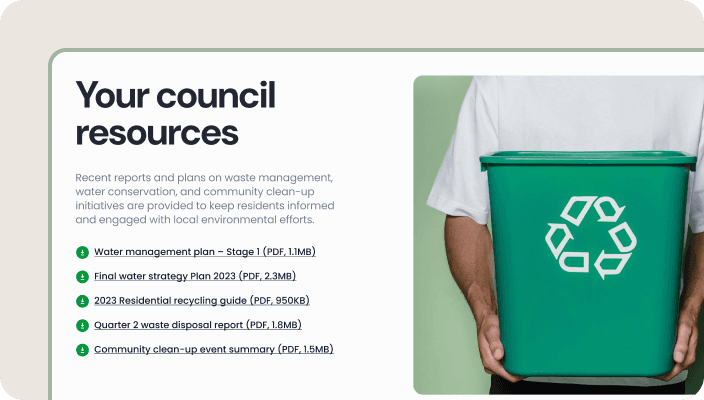 Your council resources

Recent reports and plans on waste management, water conservation, and community clean-up initiatives are provided to keep residents informed and engaged with local environmental efforts.

Water management plan – Stage 1 (PDF, 1.1MB)

Final water strategy Plan 2023 (PDF, 2.3MB)

2023 Residential recycling guide (PDF, 950KB)

Quarter 2 waste disposal report (PDF, 1.8MB)

Community clean-up event summary (PDF, 1.5MB)